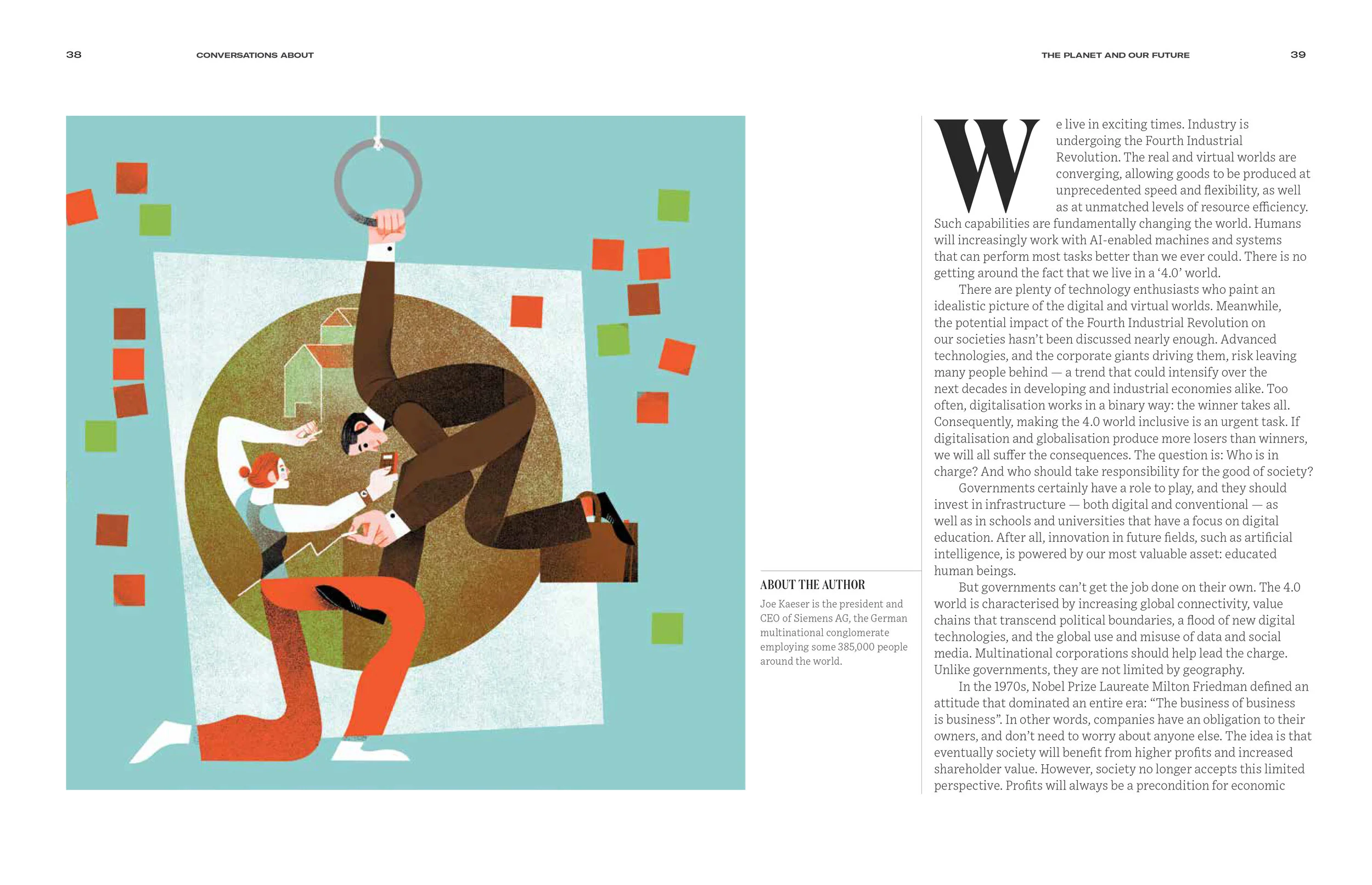 38 CONVERSATIONS ABOUT

THE PLANET AND OUR FUTURE 39

ABOUT THE AUTHOR

Joe Kaeser is the president and CEO of Siemens AG, the German multinational conglomerate employing some 385,000 people around the world.

We live in exciting times. Industry is undergoing the Fourth Industrial Revolution. The real and virtual worlds are converging, allowing goods to be produced at unprecedented speed and flexibility, as well as at unmatched levels of resource efficiency. Such capabilities are fundamentally changing the world. Humans will increasingly work with AI-enabled machines and systems that can perform most tasks better than we ever could. There is no getting around the fact that we live in a '4.0' world.

There are plenty of technology enthusiasts who paint an idealistic picture of the digital and virtual worlds. Meanwhile, the potential impact of the Fourth Industrial Revolution on our societies hasn't been discussed nearly enough. Advanced technologies, and the corporate giants driving them, risk leaving many people behind — a trend that could intensify over the next decades in developing and industrial economies alike. Too often, digitalisation works in a binary way: the winner takes all. Consequently, making the 4.0 world inclusive is an urgent task. If digitalisation and globalisation produce more losers than winners, we will all suffer the consequences. The question is: Who is in charge? And who should take responsibility for the good of society?

Governments certainly have a role to play, and they should invest in infrastructure — both digital and conventional — as well as in schools and universities that have a focus on digital education. After all, innovation in future fields, such as artificial intelligence, is powered by our most valuable asset: educated human beings.

But governments can't get the job done on their own. The 4.0 world is characterised by increasing global connectivity, value chains that transcend political boundaries, a flood of new digital technologies, and the global use and misuse of data and social media. Multinational corporations should help lead the charge. Unlike governments, they are not limited by geography.

In the 1970s, Nobel Prize Laureate Milton Friedman defined an attitude that dominated an entire era: "The business of business is business". In other words, companies have an obligation to their owners, and don't need to worry about anyone else. The idea is that eventually society will benefit from higher profits and increased shareholder value. However, society no longer accepts this limited perspective. Profits will always be a precondition for economic